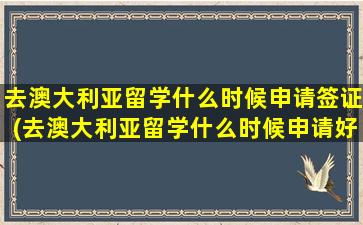 去澳大利亚留学什么时候申请签证(去澳大利亚留学什么时候申请好